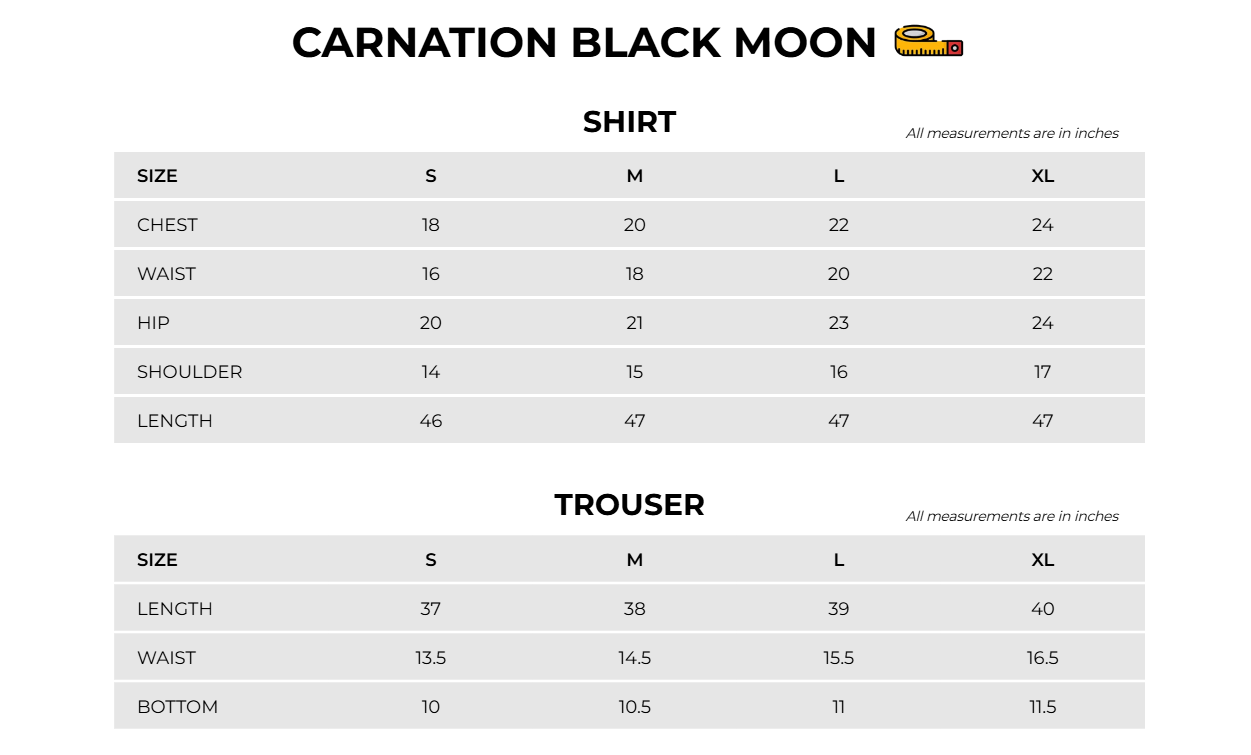 CARNATION BLACK MOON

SHIRT

All measurements are in inches

| SIZE | S | M | L | XL |
|---|---|---|---|---|
| CHEST | 18 | 20 | 22 | 24 |
| WAIST | 16 | 18 | 20 | 22 |
| HIP | 20 | 21 | 23 | 24 |
| SHOULDER | 14 | 15 | 16 | 17 |
| LENGTH | 46 | 47 | 47 | 47 |

TROUSER

All measurements are in inches

| SIZE | S | M | L | XL |
|---|---|---|---|---|
| LENGTH | 37 | 38 | 39 | 40 |
| WAIST | 13.5 | 14.5 | 15.5 | 16.5 |
| BOTTOM | 10 | 10.5 | 11 | 11.5 |